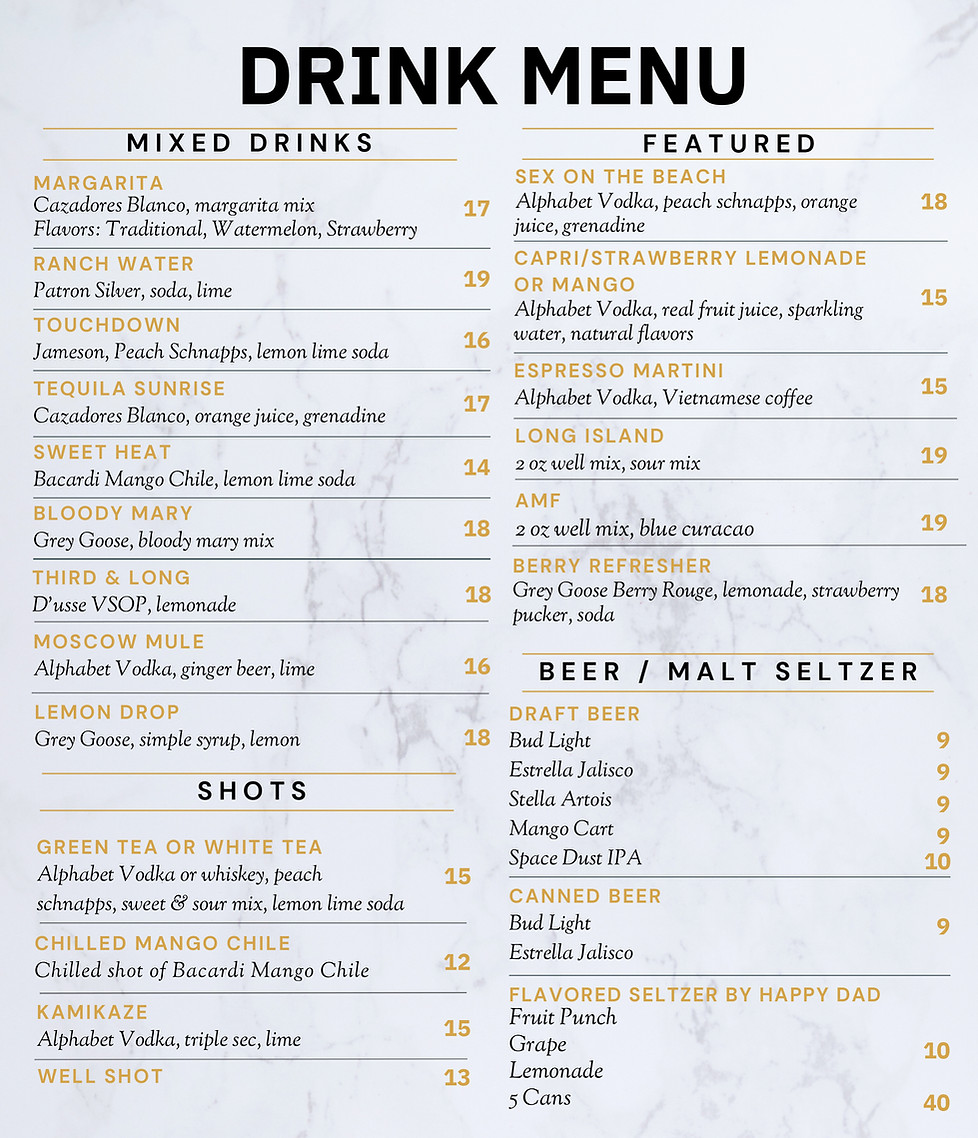 DRINK MENU

MIXED DRINKS

MARGARITA
Cazadores Blanco, margarita mix
Flavors: Traditional, Watermelon, Strawberry
17

RANCH WATER
Patron Silver, soda, lime
19

TOUCHDOWN
Jameson, Peach Schnapps, lemon lime soda
16

TEQUILA SUNRISE
Cazadores Blanco, orange juice, grenadine
17

SWEET HEAT
Bacardi Mango Chile, lemon lime soda
14

BLOODY MARY
Grey Goose, bloody mary mix
18

THIRD & LONG
D'usse VSOP, lemonade
18

MOSCOW MULE
Alphabet Vodka, ginger beer, lime
16

LEMON DROP
Grey Goose, simple syrup, lemon
18

SHOTS

GREEN TEA OR WHITE TEA
Alphabet Vodka or whiskey, peach schnapps, sweet & sour mix, lemon lime soda
15

CHILLED MANGO CHILE
Chilled shot of Bacardi Mango Chile
12

KAMIKAZE
Alphabet Vodka, triple sec, lime
15

WELL SHOT
13

FEATURED

SEX ON THE BEACH
Alphabet Vodka, peach schnapps, orange juice, grenadine
18

CAPRI/STRAWBERRY LEMONADE OR MANGO
Alphabet Vodka, real fruit juice, sparkling water, natural flavors
15

ESPRESSO MARTINI
Alphabet Vodka, Vietnamese coffee
15

LONG ISLAND
2 oz well mix, sour mix
19

AMF
2 oz well mix, blue curacao
19

BERRY REFRESHER
Grey Goose Berry Rouge, lemonade, strawberry pucker, soda
18

BEER / MALT SELTZER

DRAFT BEER
Bud Light 9
Estrella Jalisco 9
Stella Artois 9
Mango Cart 9
Space Dust IPA 10

CANNED BEER
Bud Light
Estrella Jalisco
9

FLAVORED SELTZER BY HAPPY DAD
Fruit Punch
Grape
Lemonade
10
5 Cans
40